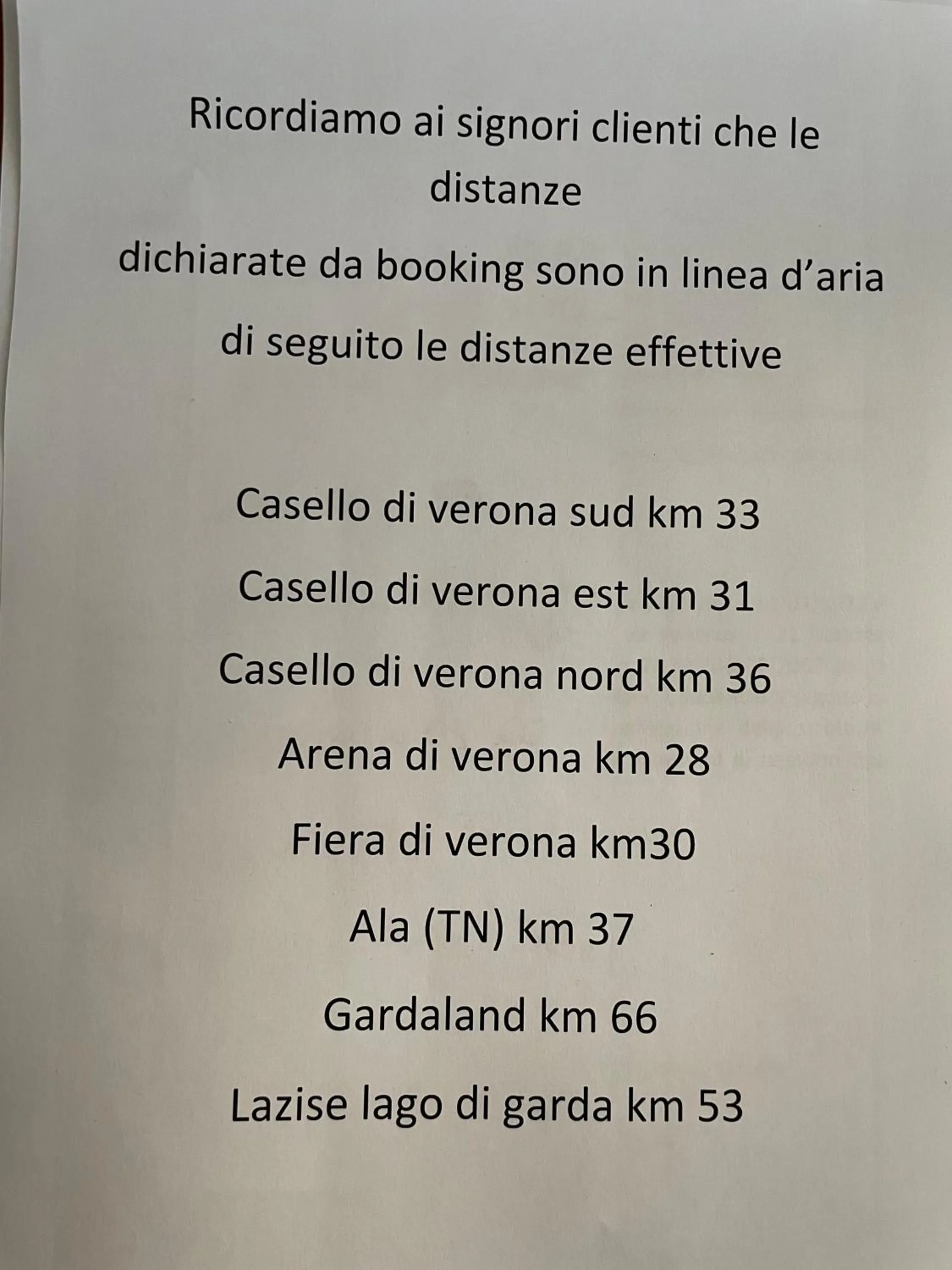 Ricordiamo ai signori clienti che le distanze
dichiarate da booking sono in linea d'aria
di seguito le distanze effettive

Casello di verona sud km 33

Casello di verona est km 31

Casello di verona nord km 36

Arena di verona km 28

Fiera di verona km30

Ala (TN) km 37

Gardaland km 66

Lazise lago di garda km 53